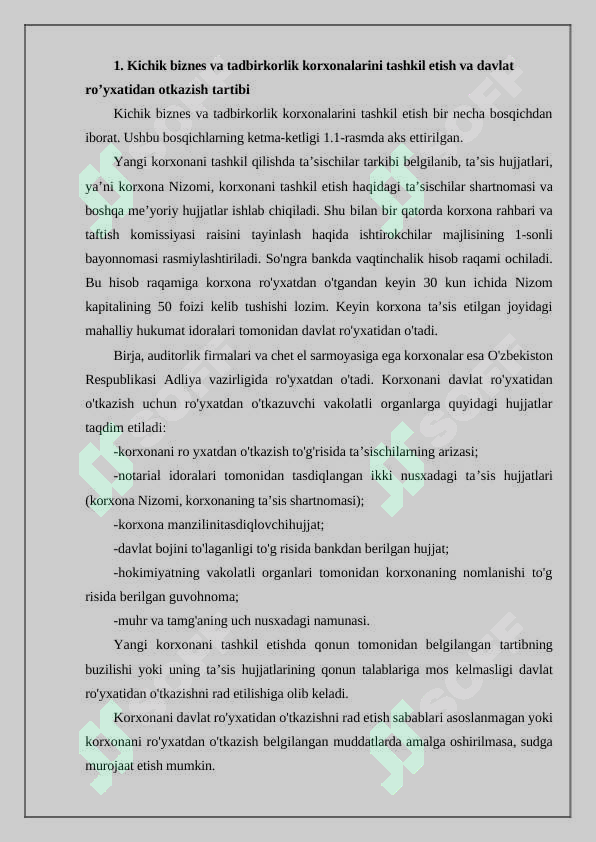 **1. Kichik biznes va tadbirkorlik korxonalarini tashkil etish va davlat ro’yxatidan otkazish tartibi**

Kichik biznes va tadbirkorlik korxonalarini tashkil etish bir necha bosqichdan iborat. Ushbu bosqichlarning ketma-ketligi 1.1-rasmda aks ettirilgan.

Yangi korxonani tashkil qilishda ta’sischilar tarkibi belgilanib, ta’sis hujjatlari, ya’ni korxona Nizomi, korxonani tashkil etish haqidagi ta’sischilar shartnomasi va boshqa me’yoriy hujjatlar ishlab chiqiladi. Shu bilan bir qatorda korxona rahbari va taftish komissiyasi raisini tayinlash haqida ishtirokchilar majlisining 1-sonli bayonnomasi rasmiylashtiriladi. So'ngra bankda vaqtinchalik hisob raqami ochiladi. Bu hisob raqamiga korxona ro'yxatdan o'tgandan keyin 30 kun ichida Nizom kapitalining 50 foizi kelib tushishi lozim. Keyin korxona ta’sis etilgan joyidagi mahalliy hukumat idoralari tomonidan davlat ro'yxatidan o'tadi.

Birja, auditorlik firmalari va chet el sarmoyasiga ega korxonalar esa O'zbekiston Respublikasi Adliya vazirligida ro'yxatdan o'tadi. Korxonani davlat ro'yxatidan o'tkazish uchun ro'yxatdan o'tkazuvchi vakolatli organlarga quyidagi hujjatlar taqdim etiladi:

-korxonani ro yxatdan o'tkazish to'g'risida ta’sischilarning arizasi;

-notarial idoralari tomonidan tasdiqlangan ikki nusxadagi ta’sis hujjatlari (korxona Nizomi, korxonaning ta’sis shartnomasi);

-korxona manzilinitasdiqlovchihujjat;

-davlat bojini to'laganligi to'g risida bankdan berilgan hujjat;

-hokimiyatning vakolatli organlari tomonidan korxonaning nomlanishi to'g risida berilgan guvohnoma;

-muhr va tamg'aning uch nusxadagi namunasi.

Yangi korxonani tashkil etishda qonun tomonidan belgilangan tartibning buzilishi yoki uning ta’sis hujjatlarining qonun talablariga mos kelmasligi davlat ro'yxatidan o'tkazishni rad etilishiga olib keladi.

Korxonani davlat ro'yxatidan o'tkazishni rad etish sabablari asoslanmagan yoki korxonani ro'yxatdan o'tkazish belgilangan muddatlarda amalga oshirilmasa, sudga murojaat etish mumkin.